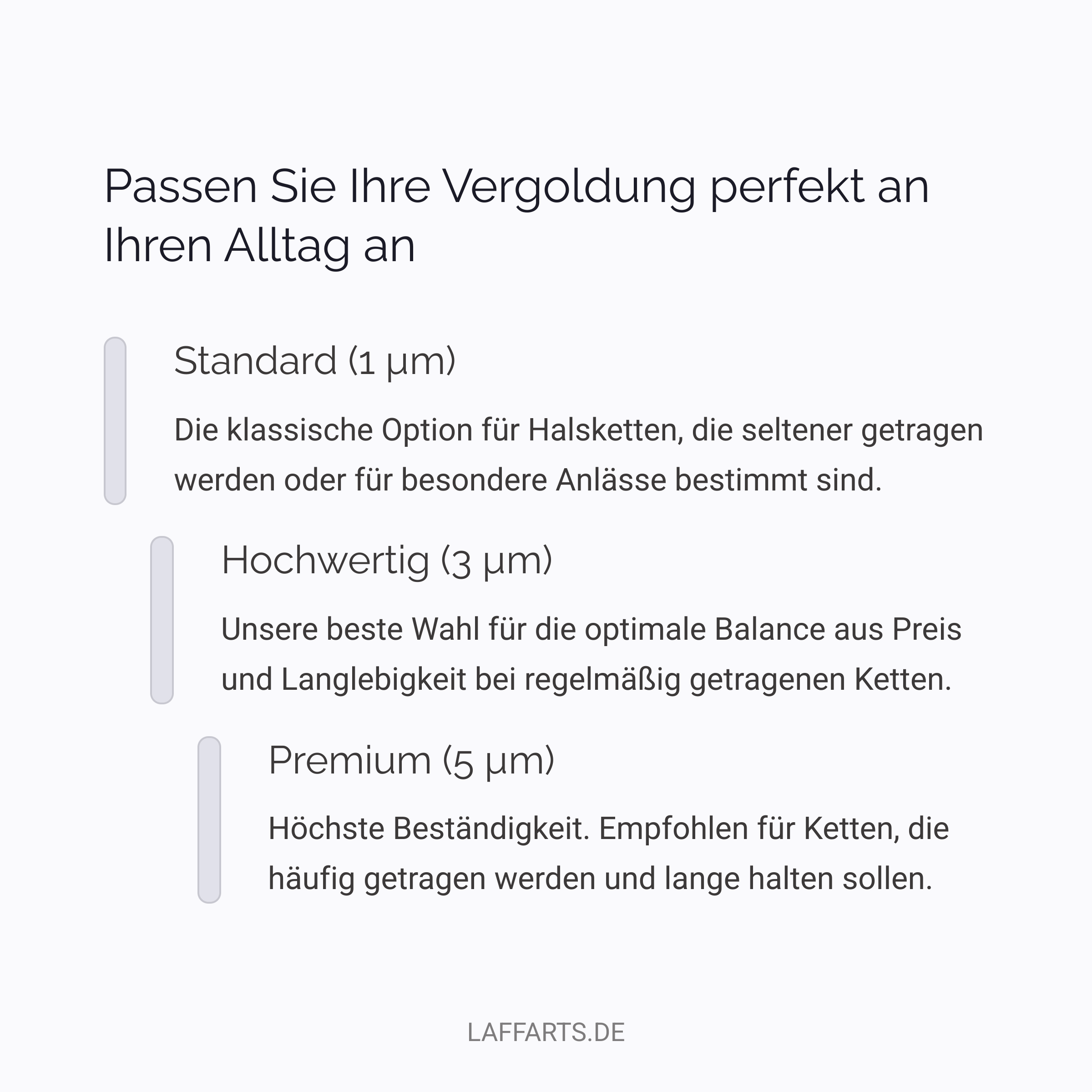 Passen Sie Ihre Vergoldung perfekt an Ihren Alltag an

Standard (1 µm)

Die klassische Option für Halsketten, die seltener getragen werden oder für besondere Anlässe bestimmt sind.

Hochwertig (3 µm)

Unsere beste Wahl für die optimale Balance aus Preis und Langlebigkeit bei regelmäßig getragenen Ketten.

Premium (5 µm)

Höchste Beständigkeit. Empfohlen für Ketten, die häufig getragen werden und lange halten sollen.

LAFFARTS.DE